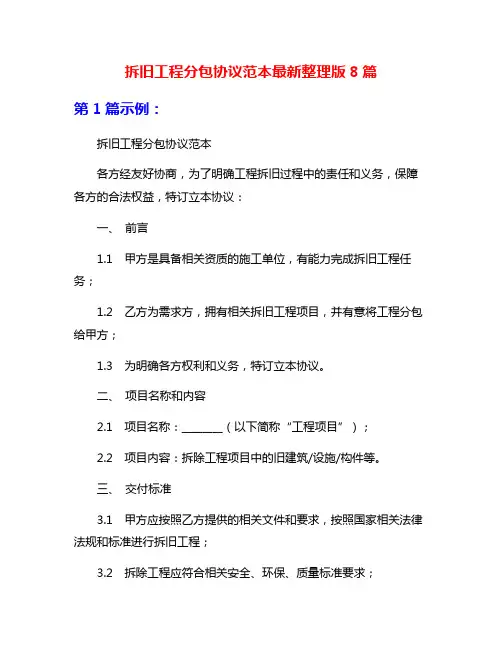 拆旧工程分包协议范本最新整理版 8 篇

第 1 篇示例：

拆旧工程分包协议范本

各方经友好协商，为了明确工程拆旧过程中的责任和义务，保障各方的合法权益，特订立本协议：

一、 前言

1.1 甲方是具备相关资质的施工单位，有能力完成拆旧工程任务；

1.2 乙方为需求方，拥有相关拆旧工程项目，并有意将工程分包给甲方；

1.3 为明确各方权利和义务，特订立本协议。

二、 项目名称和内容

2.1 项目名称：________（以下简称“工程项目”）；

2.2 项目内容：拆除工程项目中的旧建筑/设施/构件等。

三、 交付标准

3.1 甲方应按照乙方提供的相关文件和要求，按照国家相关法律法规和标准进行拆旧工程；

3.2 拆除工程应符合相关安全、环保、质量标准要求；